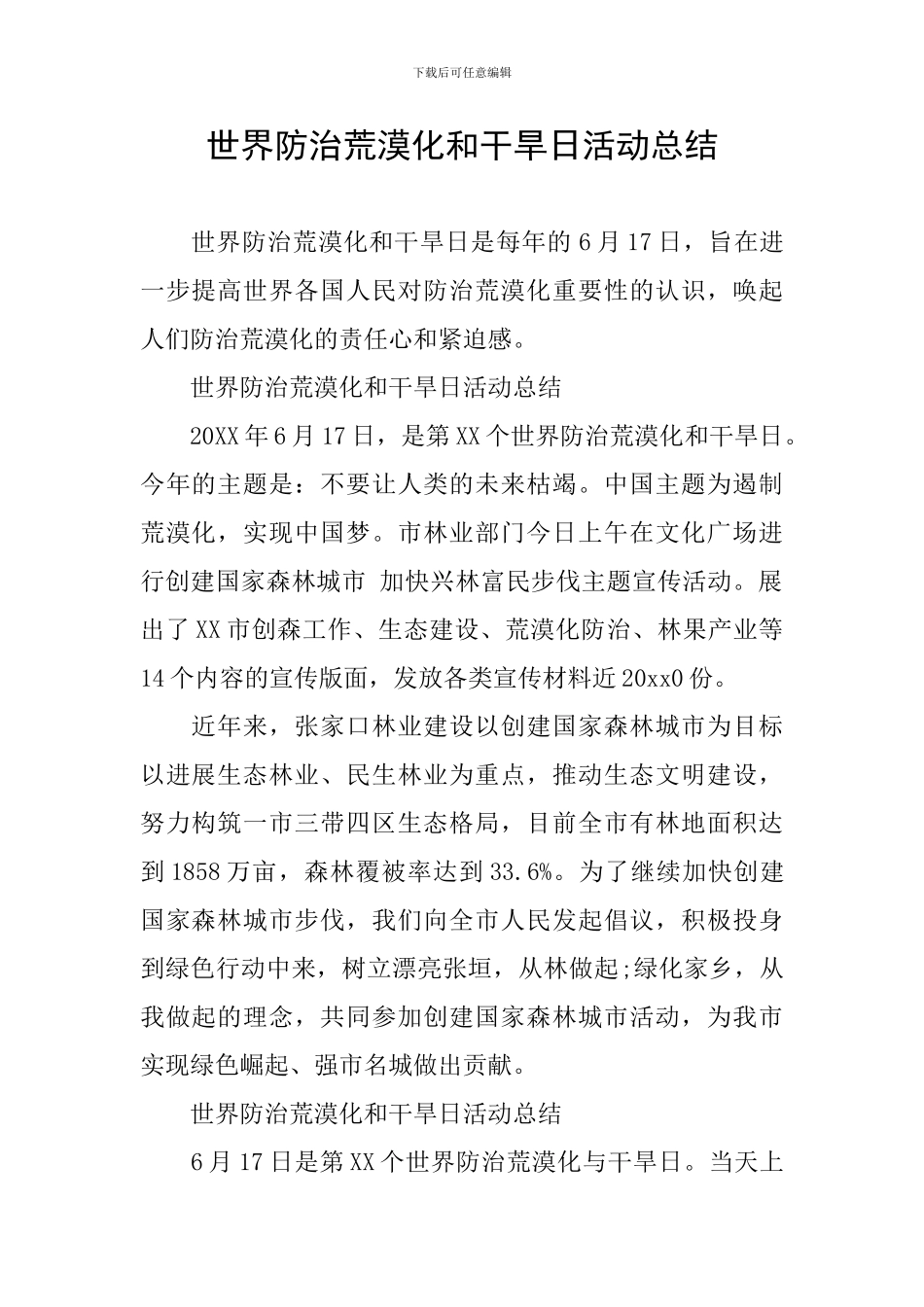 下载后可任意编辑

世界防治荒漠化和干旱日活动总结

世界防治荒漠化和干旱日是每年的6月17日，旨在进一步提高世界各国人民对防治荒漠化重要性的认识，唤起人们防治荒漠化的责任心和紧迫感。

世界防治荒漠化和干旱日活动总结

20XX年6月17日，是第XX个世界防治荒漠化和干旱日。今年的主题是：不要让人类的未来枯竭。中国主题为遏制荒漠化，实现中国梦。市林业部门今日上午在文化广场进行创建国家森林城市 加快兴林富民步伐主题宣传活动。展出了XX市创森工作、生态建设、荒漠化防治、林果产业等14个内容的宣传版面，发放各类宣传材料近20xx0份。

近年来，张家口林业建设以创建国家森林城市为目标以进展生态林业、民生林业为重点，推动生态文明建设，努力构筑一市三带四区生态格局，目前全市有林地面积达到1858万亩，森林覆被率达到33.6%。为了继续加快创建国家森林城市步伐，我们向全市人民发起倡议，积极投身到绿色行动中来，树立漂亮张垣，从林做起;绿化家乡，从我做起的理念，共同参加创建国家森林城市活动，为我市实现绿色崛起、强市名城做出贡献。

世界防治荒漠化和干旱日活动总结

6月17日是第XX个世界防治荒漠化与干旱日。当天上